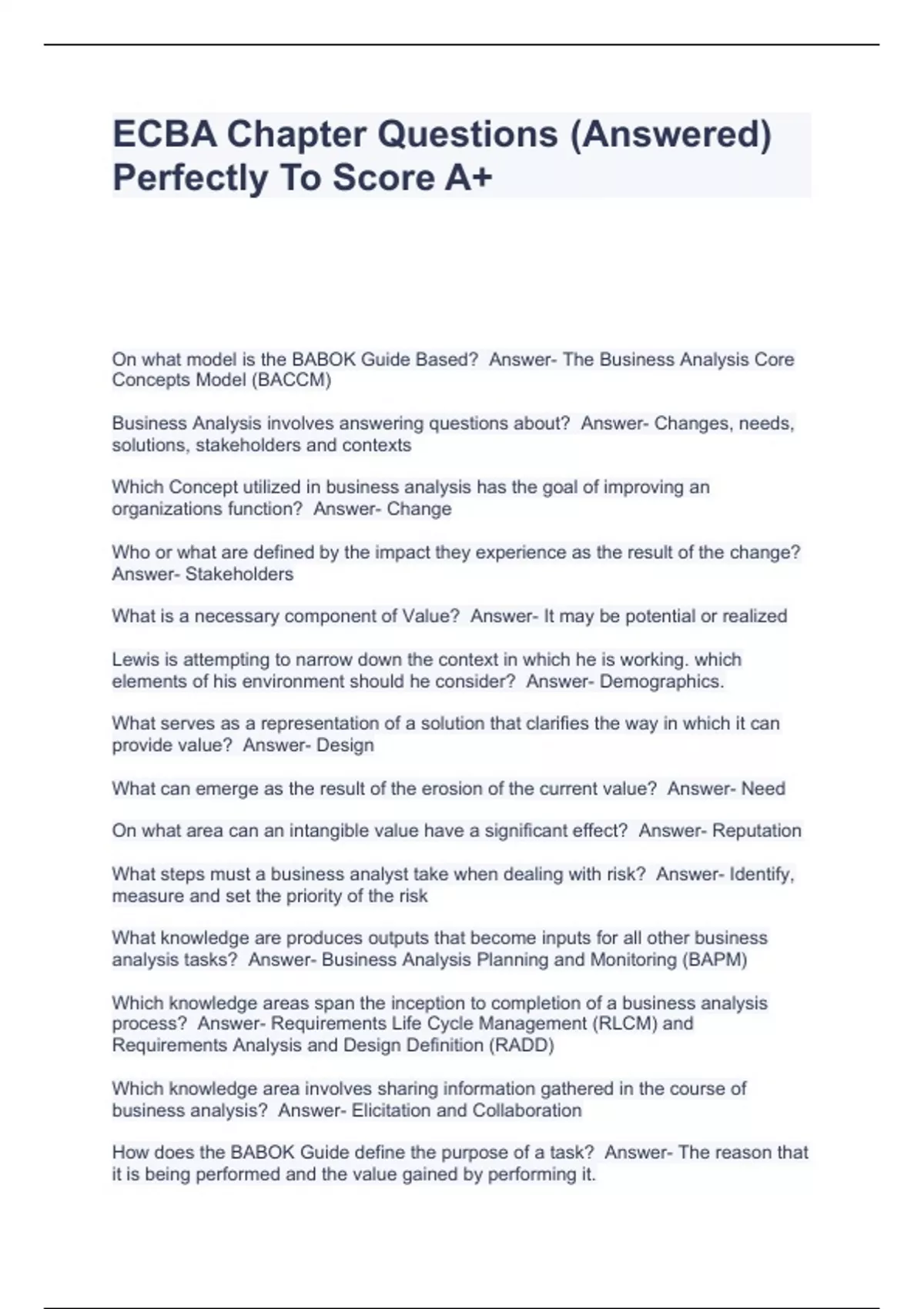 ECBA Chapter Questions (Answered) Perfectly To Score A+

On what model is the BABOK Guide Based? Answer- The Business Analysis Core Concepts Model (BACCM)

Business Analysis involves answering questions about? Answer- Changes, needs, solutions, stakeholders and contexts

Which Concept utilized in business analysis has the goal of improving an organizations function? Answer- Change

Who or what are defined by the impact they experience as the result of the change? Answer- Stakeholders

What is a necessary component of Value? Answer- It may be potential or realized

Lewis is attempting to narrow down the context in which he is working. which elements of his environment should he consider? Answer- Demographics.

What serves as a representation of a solution that clarifies the way in which it can provide value? Answer- Design

What can emerge as the result of the erosion of the current value? Answer- Need

On what area can an intangible value have a significant effect? Answer- Reputation

What steps must a business analyst take when dealing with risk? Answer- Identify, measure and set the priority of the risk

What knowledge are produces outputs that become inputs for all other business analysis tasks? Answer- Business Analysis Planning and Monitoring (BAPM)

Which knowledge areas span the inception to completion of a business analysis process? Answer- Requirements Life Cycle Management (RLCM) and Requirements Analysis and Design Definition (RADD)

Which knowledge area involves sharing information gathered in the course of business analysis? Answer- Elicitation and Collaboration

How does the BABOK Guide define the purpose of a task? Answer- The reason that it is being performed and the value gained by performing it.